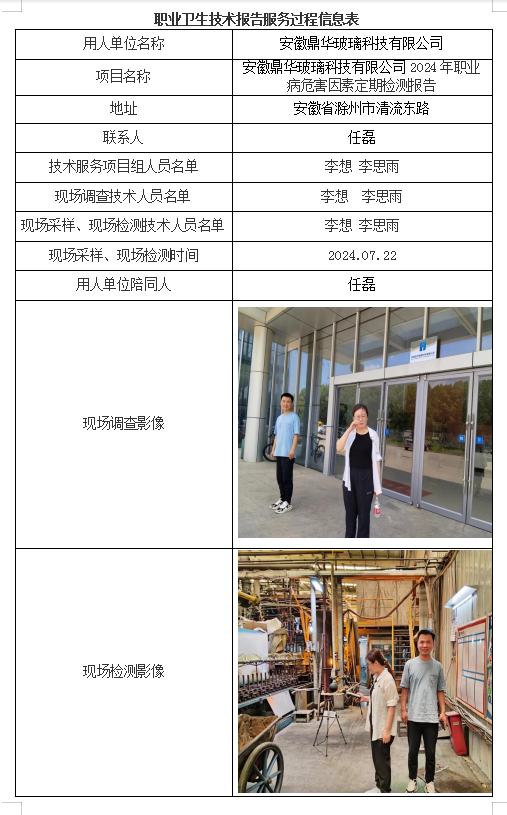 职业卫生技术报告服务过程信息表

| 用人单位名称 | 安徽鼎华玻璃科技有限公司 |
|---|---|
| 项目名称 | 安徽鼎华玻璃科技有限公司2024年职业病危害因素定期检测报告 |
| 地址 | 安徽省滁州市清流东路 |
| 联系人 | 任磊 |
| 技术服务项目组人员名单 | 李想 李思雨 |
| 现场调查技术人员名单 | 李想 李思雨 |
| 现场采样、现场检测技术人员名单 | 李想 李思雨 |
| 现场采样、现场检测时间 | 2024.07.22 |
| 用人单位陪同人 | 任磊 |
| 现场调查影像 | |
| 现场检测影像 | |